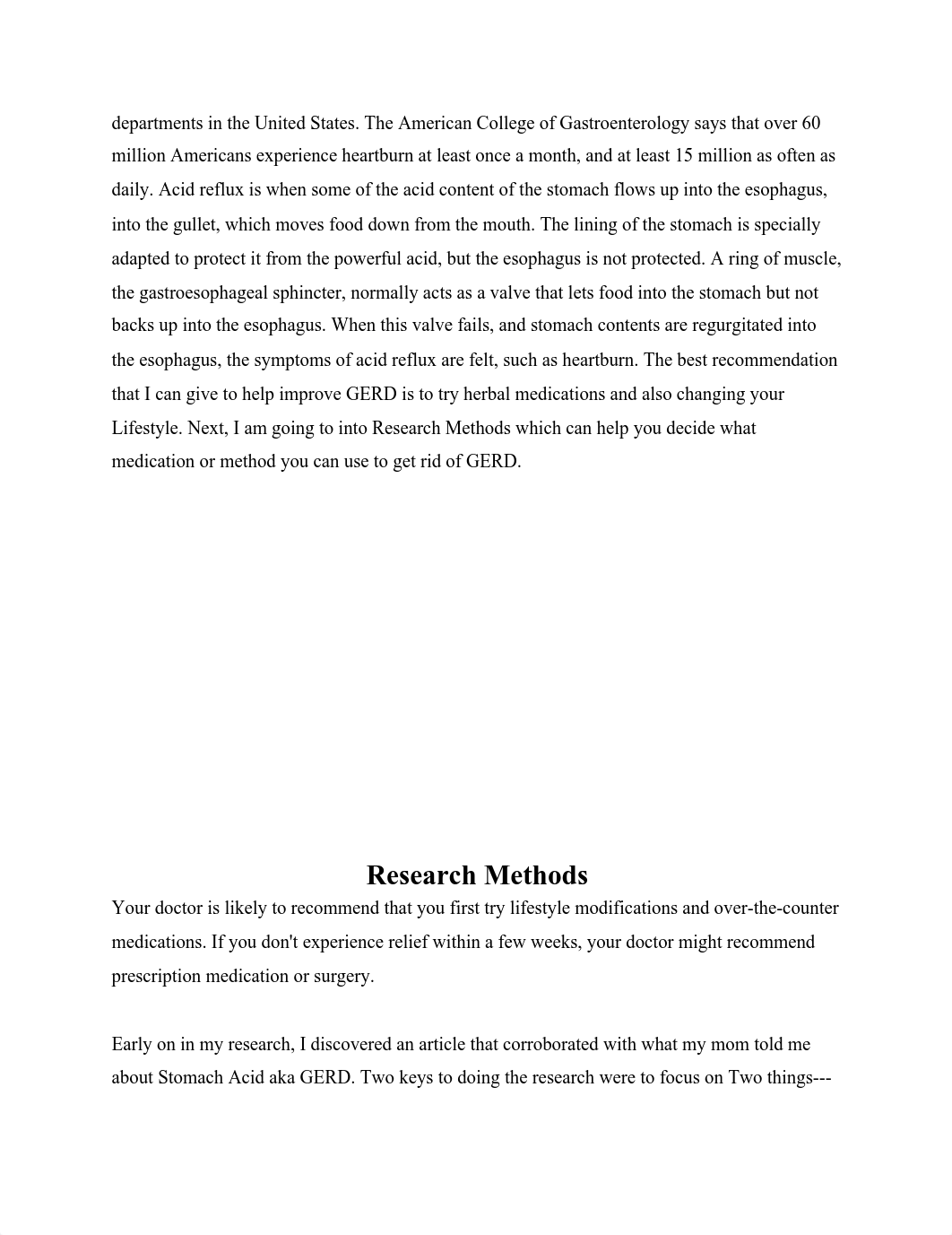 departments in the United States. The American College of Gastroenterology says that over 60 million Americans experience heartburn at least once a month, and at least 15 million as often as daily. Acid reflux is when some of the acid content of the stomach flows up into the esophagus, into the gullet, which moves food down from the mouth. The lining of the stomach is specially adapted to protect it from the powerful acid, but the esophagus is not protected. A ring of muscle, the gastroesophageal sphincter, normally acts as a valve that lets food into the stomach but not backs up into the esophagus. When this valve fails, and stomach contents are regurgitated into the esophagus, the symptoms of acid reflux are felt, such as heartburn. The best recommendation that I can give to help improve GERD is to try herbal medications and also changing your Lifestyle. Next, I am going to into Research Methods which can help you decide what medication or method you can use to get rid of GERD.

Research Methods

Your doctor is likely to recommend that you first try lifestyle modifications and over-the-counter medications. If you don't experience relief within a few weeks, your doctor might recommend prescription medication or surgery.

Early on in my research, I discovered an article that corroborated with what my mom told me about Stomach Acid aka GERD. Two keys to doing the research were to focus on Two things---